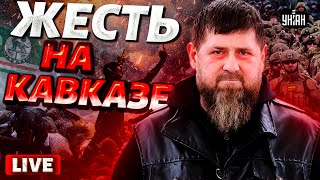 ЖЕСТЬ
НА
КАВКАЗЕ

УНІАН

LIVE